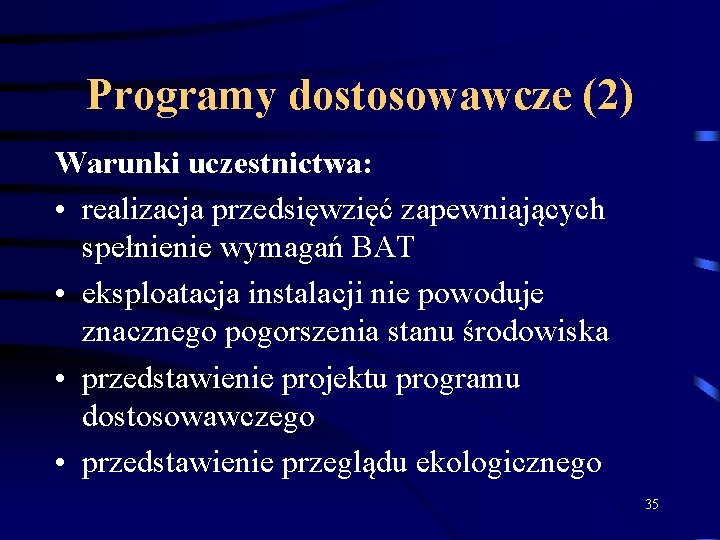 Programy dostosowawcze (2)

Warunki uczestnictwa:

• realizacja przedsięwzięć zapewniających spełnienie wymagań BAT
• eksploatacja instalacji nie powoduje znacznego pogorszenia stanu środowiska
• przedstawienie projektu programu dostosowawczego
• przedstawienie przeglądu ekologicznego

35